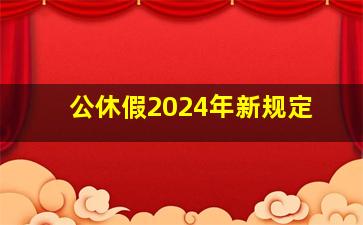 公休假2024年新规定